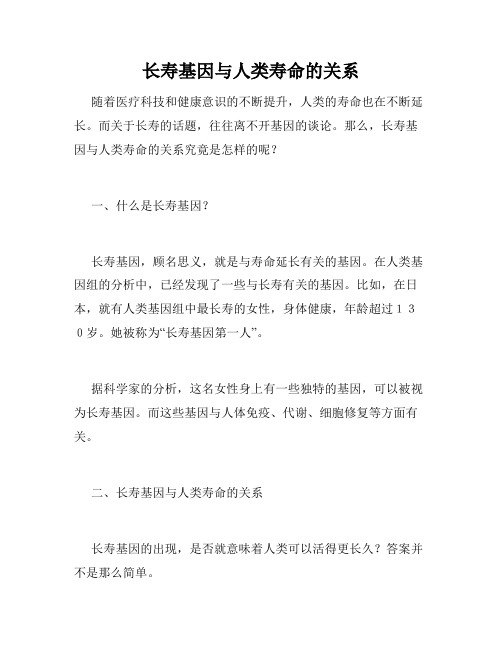 长寿基因与人类寿命的关系

随着医疗科技和健康意识的不断提升，人类的寿命也在不断延长。而关于长寿的话题，往往离不开基因的谈论。那么，长寿基因与人类寿命的关系究竟是怎样的呢？

一、什么是长寿基因？

长寿基因，顾名思义，就是与寿命延长有关的基因。在人类基因组的分析中，已经发现了一些与长寿有关的基因。比如，在日本，就有人类基因组中最长寿的女性，身体健康，年龄超过１３０岁。她被称为“长寿基因第一人”。

据科学家的分析，这名女性身上有一些独特的基因，可以被视为长寿基因。而这些基因与人体免疫、代谢、细胞修复等方面有关。

二、长寿基因与人类寿命的关系

长寿基因的出现，是否就意味着人类可以活得更长久？答案并不是那么简单。